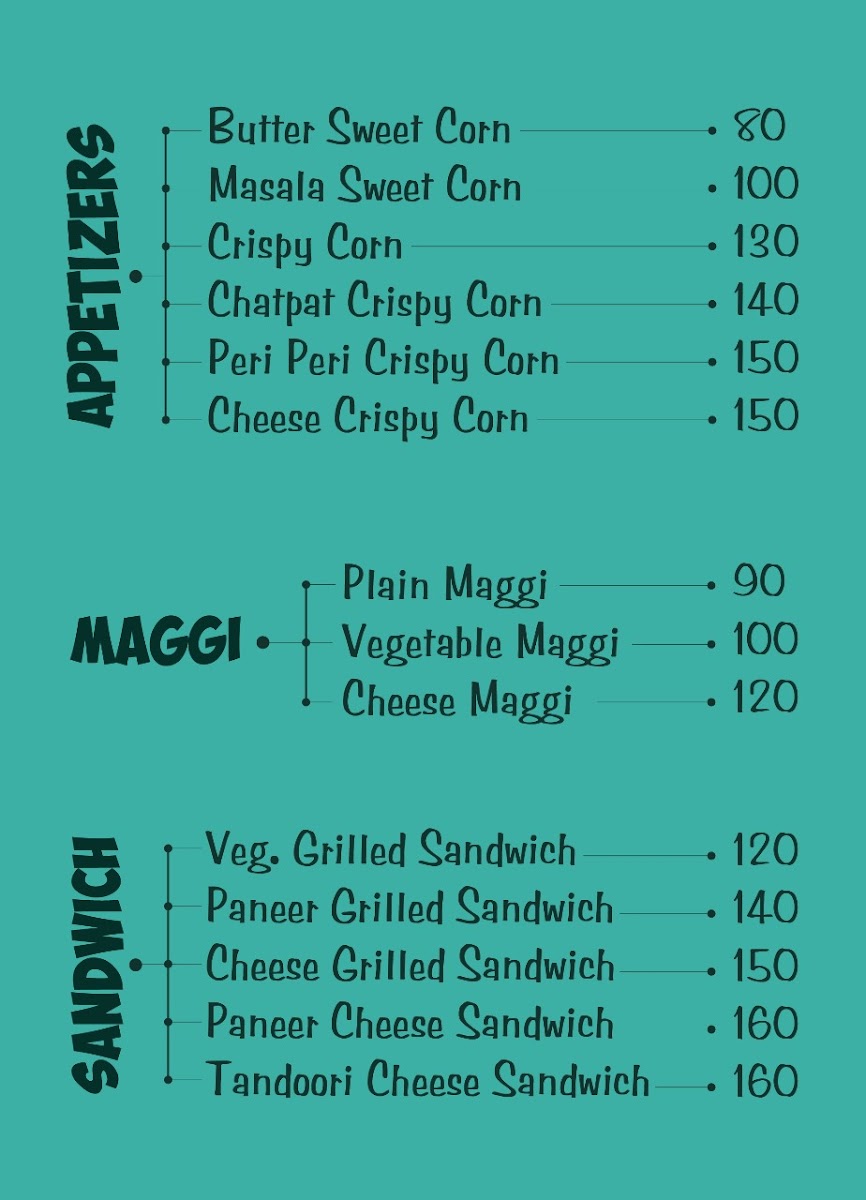 APPETIZERS

Butter Sweet Corn 80
Masala Sweet Corn 100
Crispy Corn 130
Chatpat Crispy Corn 140
Peri Peri Crispy Corn 150
Cheese Crispy Corn 150

MAGGI

Plain Maggi 90
Vegetable Maggi 100
Cheese Maggi 120

SANDWICH

Veg. Grilled Sandwich 120
Paneer Grilled Sandwich 140
Cheese Grilled Sandwich 150
Paneer Cheese Sandwich 160
Tandoori Cheese Sandwich 160